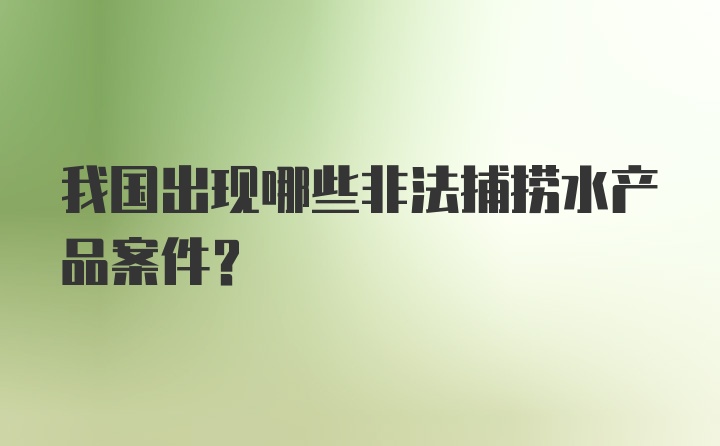 我国出现哪些非法捕捞水产品案件？